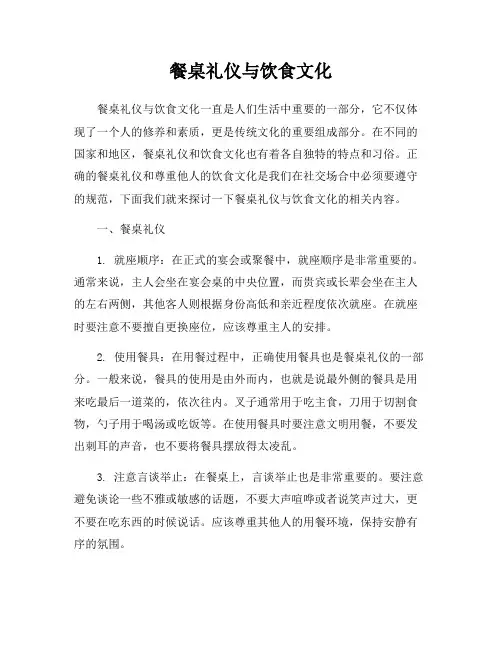 餐桌礼仪与饮食文化

餐桌礼仪与饮食文化一直是人们生活中重要的一部分，它不仅体现了一个人的修养和素质，更是传统文化的重要组成部分。在不同的国家和地区，餐桌礼仪和饮食文化也有着各自独特的特点和习俗。正确的餐桌礼仪和尊重他人的饮食文化是我们在社交场合中必须要遵守的规范，下面我们就来探讨一下餐桌礼仪与饮食文化的相关内容。

一、餐桌礼仪

1. 就座顺序：在正式的宴会或聚餐中，就座顺序是非常重要的。通常来说，主人会坐在宴会桌的中央位置，而贵宾或长辈会坐在主人的左右两侧，其他客人则根据身份高低和亲近程度依次就座。在就座时要注意不要擅自更换座位，应该尊重主人的安排。

2. 使用餐具：在用餐过程中，正确使用餐具也是餐桌礼仪的一部分。一般来说，餐具的使用是由外而内，也就是说最外侧的餐具是用来吃最后一道菜的，依次往内。叉子通常用于吃主食，刀用于切割食物，勺子用于喝汤或吃饭等。在使用餐具时要注意文明用餐，不要发出刺耳的声音，也不要将餐具摆放得太凌乱。

3. 注意言谈举止：在餐桌上，言谈举止也是非常重要的。要注意避免谈论一些不雅或敏感的话题，不要大声喧哗或者说笑声过大，更不要在吃东西的时候说话。应该尊重其他人的用餐环境，保持安静有序的氛围。